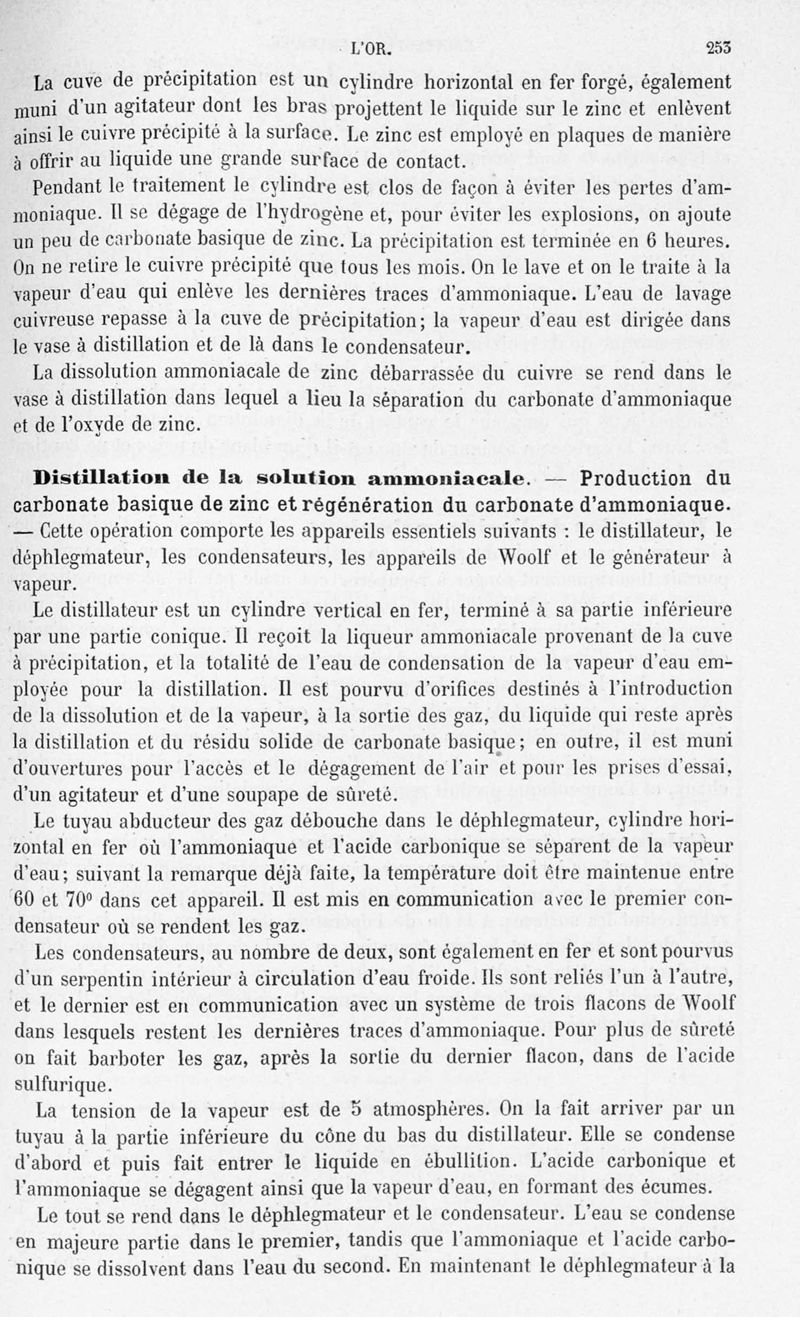 L'OR. 253

La cuve de précipitation est un cylindre horizontal en fer forgé, également muni d'un agitateur dont les bras projettent le liquide sur le zinc et enlèvent ainsi le cuivre précipité à la surface. Le zinc est employé en plaques de manière à offrir au liquide une grande surface de contact.

Pendant le traitement le cylindre est clos de façon à éviter les pertes d'ammoniaque. Il se dégage de l'hydrogène et, pour éviter les explosions, on ajoute un peu de carbonate basique de zinc. La précipitation est terminée en 6 heures. On ne retire le cuivre précipité que tous les mois. On le lave et on le traite à la vapeur d'eau qui enlève les dernières traces d'ammoniaque. L'eau de lavage cuivreuse repasse à la cuve de précipitation; la vapeur d'eau est dirigée dans le vase à distillation et de là dans le condensateur.

La dissolution ammoniacale de zinc débarrassée du cuivre se rend dans le vase à distillation dans lequel a lieu la séparation du carbonate d'ammoniaque et de l'oxyde de zinc.

Distillation de la solution ammoniacale. — Production du carbonate basique de zinc et régénération du carbonate d'ammoniaque. — Cette opération comporte les appareils essentiels suivants : le distillateur, le déphlegmateur, les condensateurs, les appareils de Woolf et le générateur à vapeur.

Le distillateur est un cylindre vertical en fer, terminé à sa partie inférieure par une partie conique. Il reçoit la liqueur ammoniacale provenant de la cuve à précipitation, et la totalité de l'eau de condensation de la vapeur d'eau employée pour la distillation. Il est pourvu d'orifices destinés à l'introduction de la dissolution et de la vapeur, à la sortie des gaz, du liquide qui reste après la distillation et du résidu solide de carbonate basique; en outre, il est muni d'ouvertures pour l'accès et le dégagement de l'air et pour les prises d'essai, d'un agitateur et d'une soupape de sûreté.

Le tuyau abducteur des gaz débouche dans le déphlegmateur, cylindre horizontal en fer où l'ammoniaque et l'acide carbonique se séparent de la vapeur d'eau; suivant la remarque déjà faite, la température doit être maintenue entre 60 et 70° dans cet appareil. Il est mis en communication avec le premier condensateur où se rendent les gaz.

Les condensateurs, au nombre de deux, sont également en fer et sont pourvus d'un serpentin intérieur à circulation d'eau froide. Ils sont reliés l'un à l'autre, et le dernier est en communication avec un système de trois flacons de Woolf dans lesquels restent les dernières traces d'ammoniaque. Pour plus de sûreté on fait barboter les gaz, après la sortie du dernier flacon, dans de l'acide sulfurique.

La tension de la vapeur est de 5 atmosphères. On la fait arriver par un tuyau à la partie inférieure du cône du bas du distillateur. Elle se condense d'abord et puis fait entrer le liquide en ébullition. L'acide carbonique et l'ammoniaque se dégagent ainsi que la vapeur d'eau, en formant des écumes.

Le tout se rend dans le déphlegmateur et le condensateur. L'eau se condense en majeure partie dans le premier, tandis que l'ammoniaque et l'acide carbonique se dissolvent dans l'eau du second. En maintenant le déphlegmateur à la